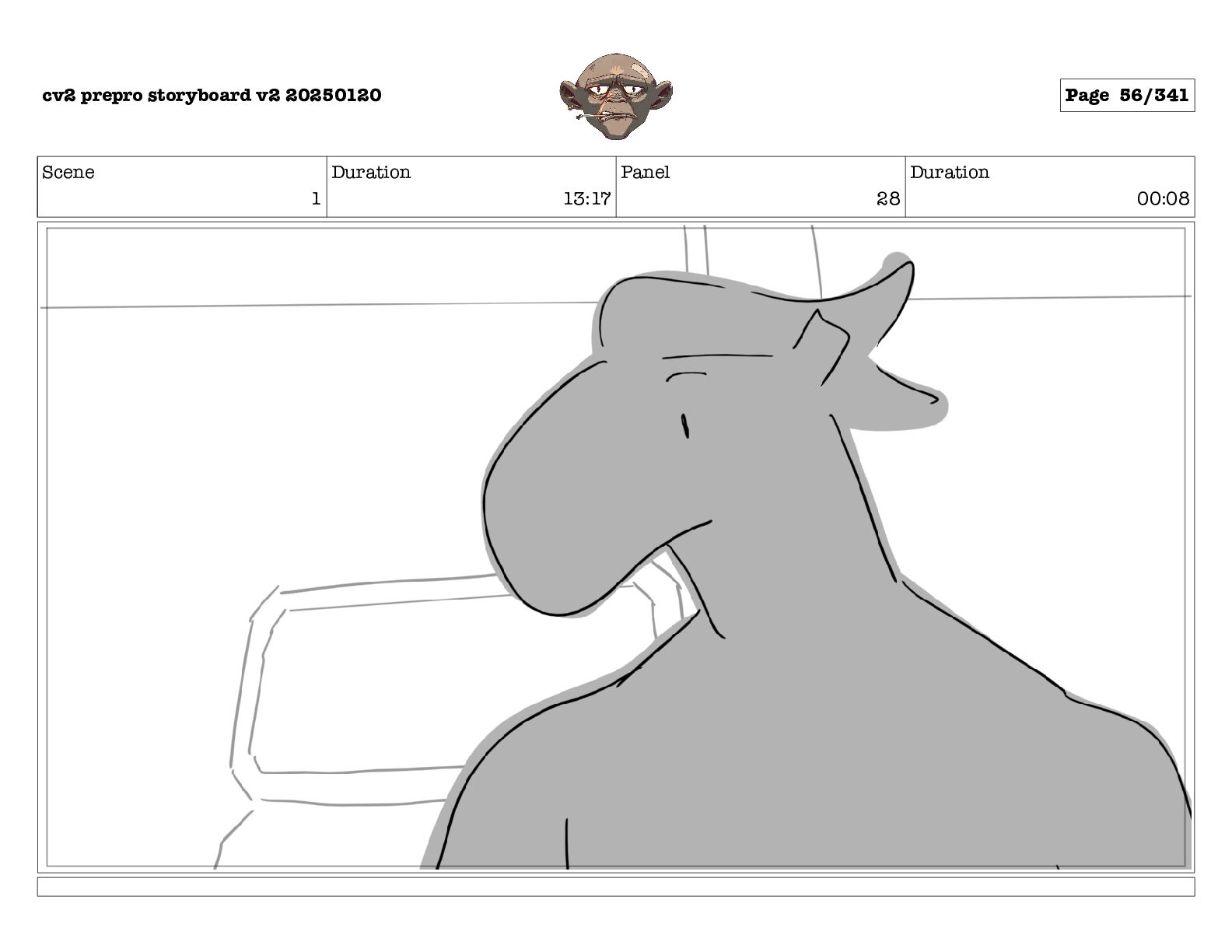 cv2 prepro storyboard v2 20250120

Page 56/341

| Scene | Duration | Panel | Duration |
|---|---|---|---|
| 1 | 13:17 | 28 | 00:08 |